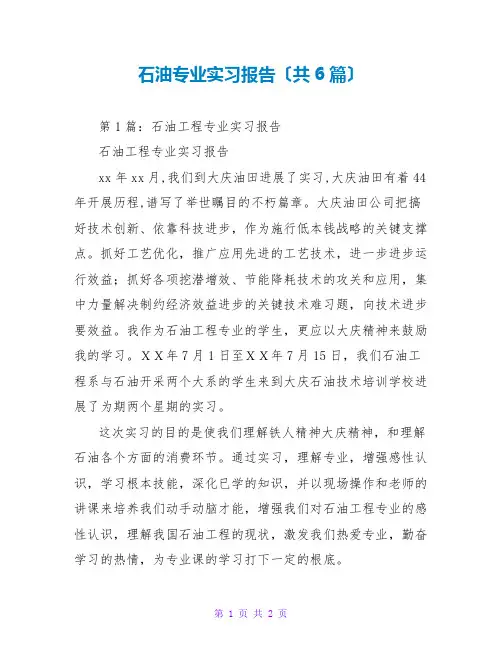 石油专业实习报告〔共6篇〕

第1篇：石油工程专业实习报告

石油工程专业实习报告

xx年xx月,我们到大庆油田进展了实习,大庆油田有着44年开展历程,谱写了举世瞩目的不朽篇章。大庆油田公司把搞好技术创新、依靠科技进步，作为施行低本钱战略的关键支撑点。抓好工艺优化，推广应用先进的工艺技术，进一步进步运行效益；抓好各项挖潜增效、节能降耗技术的攻关和应用，集中力量解决制约经济效益进步的关键技术难习题，向技术进步要效益。我作为石油工程专业的学生，更应以大庆精神来鼓励我的学习。ＸＸ年7月1日至ＸＸ年7月15日，我们石油工程系与石油开采两个大系的学生来到大庆石油技术培训学校进展了为期两个星期的实习。

这次实习的目的是使我们理解铁人精神大庆精神，和理解石油各个方面的消费环节。通过实习，理解专业，增强感性认识，学习根本技能，深化已学的知识，并以现场操作和老师的讲课来培养我们动手动脑才能，增强我们对石油工程专业的感性认识，理解我国石油工程的现状，激发我们热爱专业，勤奋学习的热情，为专业课的学习打下一定的根底。

第 1 页 共 2 页